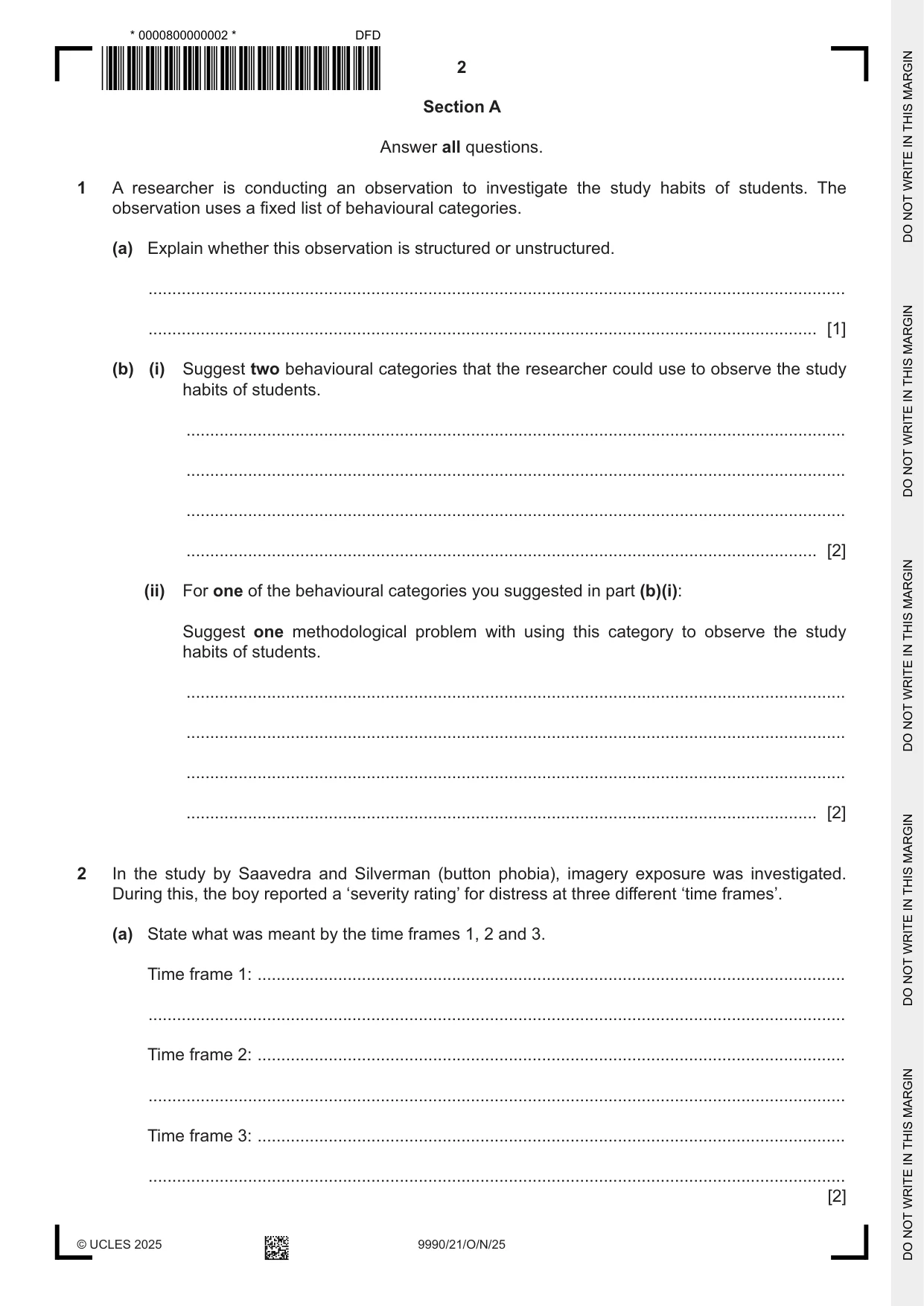 * 0000800000002 * DFD

2

Section A

Answer all questions.

1 A researcher is conducting an observation to investigate the study habits of students. The observation uses a fixed list of behavioural categories.

(a) Explain whether this observation is structured or unstructured.

____

____ [1]

(b) (i) Suggest two behavioural categories that the researcher could use to observe the study habits of students.

____

____

____

____ [2]

(ii) For one of the behavioural categories you suggested in part (b)(i):

Suggest one methodological problem with using this category to observe the study habits of students.

____

____

____

____ [2]

2 In the study by Saavedra and Silverman (button phobia), imagery exposure was investigated. During this, the boy reported a 'severity rating' for distress at three different 'time frames'.

(a) State what was meant by the time frames 1, 2 and 3.

Time frame 1: ____

____

Time frame 2: ____

____

Time frame 3: ____

____
[2]

© UCLES 2025 9990/21/O/N/25

DO NOT WRITE IN THIS MARGIN